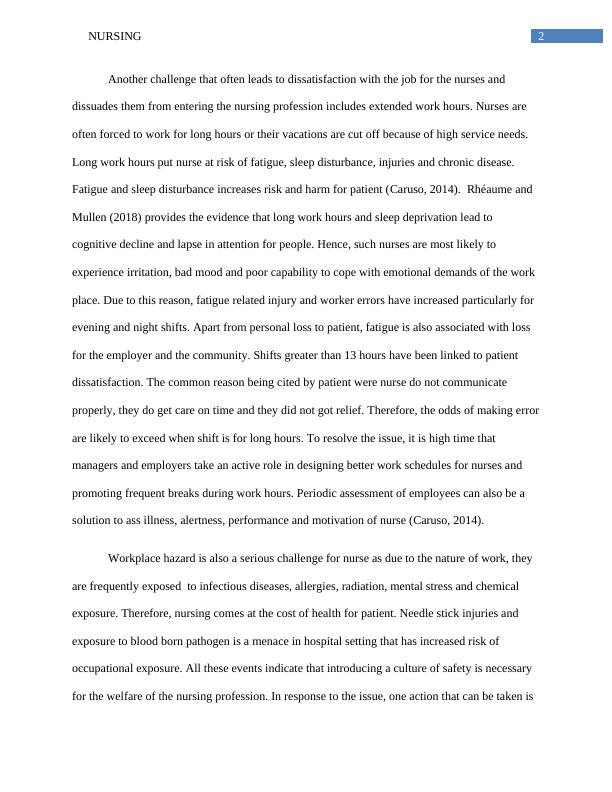 NURSING 2

Another challenge that often leads to dissatisfaction with the job for the nurses and dissuades them from entering the nursing profession includes extended work hours. Nurses are often forced to work for long hours or their vacations are cut off because of high service needs. Long work hours put nurse at risk of fatigue, sleep disturbance, injuries and chronic disease. Fatigue and sleep disturbance increases risk and harm for patient (Caruso, 2014). Rhéaume and Mullen (2018) provides the evidence that long work hours and sleep deprivation lead to cognitive decline and lapse in attention for people. Hence, such nurses are most likely to experience irritation, bad mood and poor capability to cope with emotional demands of the work place. Due to this reason, fatigue related injury and worker errors have increased particularly for evening and night shifts. Apart from personal loss to patient, fatigue is also associated with loss for the employer and the community. Shifts greater than 13 hours have been linked to patient dissatisfaction. The common reason being cited by patient were nurse do not communicate properly, they do get care on time and they did not got relief. Therefore, the odds of making error are likely to exceed when shift is for long hours. To resolve the issue, it is high time that managers and employers take an active role in designing better work schedules for nurses and promoting frequent breaks during work hours. Periodic assessment of employees can also be a solution to ass illness, alertness, performance and motivation of nurse (Caruso, 2014).

Workplace hazard is also a serious challenge for nurse as due to the nature of work, they are frequently exposed to infectious diseases, allergies, radiation, mental stress and chemical exposure. Therefore, nursing comes at the cost of health for patient. Needle stick injuries and exposure to blood born pathogen is a menace in hospital setting that has increased risk of occupational exposure. All these events indicate that introducing a culture of safety is necessary for the welfare of the nursing profession. In response to the issue, one action that can be taken is